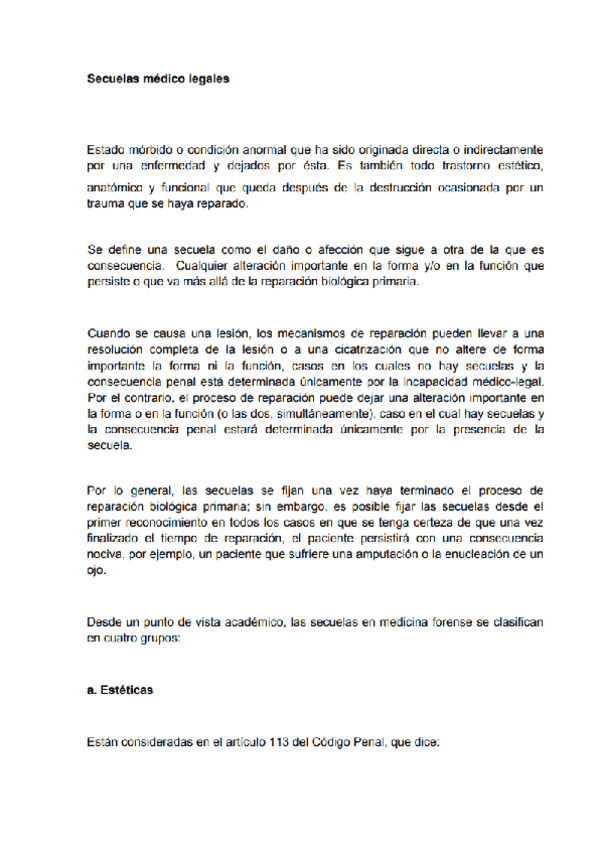 Secuelas médico legales

Estado mórbido o condición anormal que ha sido originada directa o indirectamente por una enfermedad y dejados por ésta. Es también todo trastorno estético, anatómico y funcional que queda después de la destrucción ocasionada por un trauma que se haya reparado.

Se define una secuela como el daño o afección que sigue a otra de la que es consecuencia. Cualquier alteración importante en la forma y/o en la función que persiste o que va más allá de la reparación biológica primaria.

Cuando se causa una lesión, los mecanismos de reparación pueden llevar a una resolución completa de la lesión o a una cicatrización que no altere de forma importante la forma ni la función, casos en los cuales no hay secuelas y la consecuencia penal está determinada únicamente por la incapacidad médico-legal. Por el contrario, el proceso de reparación puede dejar una alteración importante en la forma o en la función (o las dos, simultáneamente), caso en el cual hay secuelas y la consecuencia penal estará determinada únicamente por la presencia de la secuela.

Por lo general, las secuelas se fijan una vez haya terminado el proceso de reparación biológica primaria; sin embargo, es posible fijar las secuelas desde el primer reconocimiento en todos los casos en que se tenga certeza de que una vez finalizado el tiempo de reparación, el paciente persistirá con una consecuencia nociva, por ejemplo, un paciente que sufriere una amputación o la enucleación de un ojo.

Desde un punto de vista académico, las secuelas en medicina forense se clasifican en cuatro grupos:

a. Estéticas

Están consideradas en el artículo 113 del Código Penal, que dice: